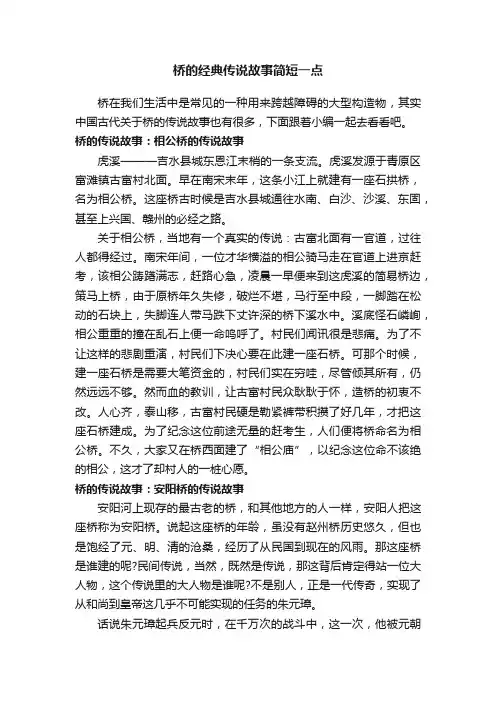 桥的经典传说故事简短一点

桥在我们生活中是常见的一种用来跨越障碍的大型构造物，其实中国古代关于桥的传说故事也有很多，下面跟着小编一起去看看吧。

桥的传说故事：相公桥的传说故事

虎溪———吉水县城东恩江末梢的一条支流。虎溪发源于青原区富滩镇古富村北面。早在南宋末年，这条小江上就建有一座石拱桥，名为相公桥。这座桥古时候是吉水县城通往水南、白沙、沙溪、东固，甚至上兴国、赣州的必经之路。

关于相公桥，当地有一个真实的传说：古富北面有一官道，过往人都得经过。南宋年间，一位才华横溢的相公骑马走在官道上进京赶考，该相公踌躇满志，赶路心急，凌晨一早便来到这虎溪的简易桥边，策马上桥，由于原桥年久失修，破烂不堪，马行至中段，一脚踏在松动的石块上，失脚连人带马跌下丈许深的桥下溪水中。溪底怪石嶙峋，相公重重的撞在乱石上便一命呜呼了。村民们闻讯很是悲痛。为了不让这样的悲剧重演，村民们下决心要在此建一座石桥。可那个时候，建一座石桥是需要大笔资金的，村民们实在穷哇，尽管倾其所有，仍然远远不够。然而血的教训，让古富村民众耿耿于怀，造桥的初衷不改。人心齐，泰山移，古富村民硬是勒紧裤带积攒了好几年，才把这座石桥建成。为了纪念这位前途无量的赶考生，人们便将桥命名为相公桥。不久，大家又在桥西面建了“相公庙”，以纪念这位命不该绝的相公，这才了却村人的一桩心愿。

桥的传说故事：安阳桥的传说故事

安阳河上现存的最古老的桥，和其他地方的人一样，安阳人把这座桥称为安阳桥。说起这座桥的年龄，虽没有赵州桥历史悠久，但也是饱经了元、明、清的沧桑，经历了从民国到现在的风雨。那这座桥是谁建的呢?民间传说，当然，既然是传说，那这背后肯定得站一位大人物，这个传说里的大人物是谁呢?不是别人，正是一代传奇，实现了从和尚到皇帝这几乎不可能实现的任务的朱元璋。

话说朱元璋起兵反元时，在千万次的战斗中，这一次，他被元朝